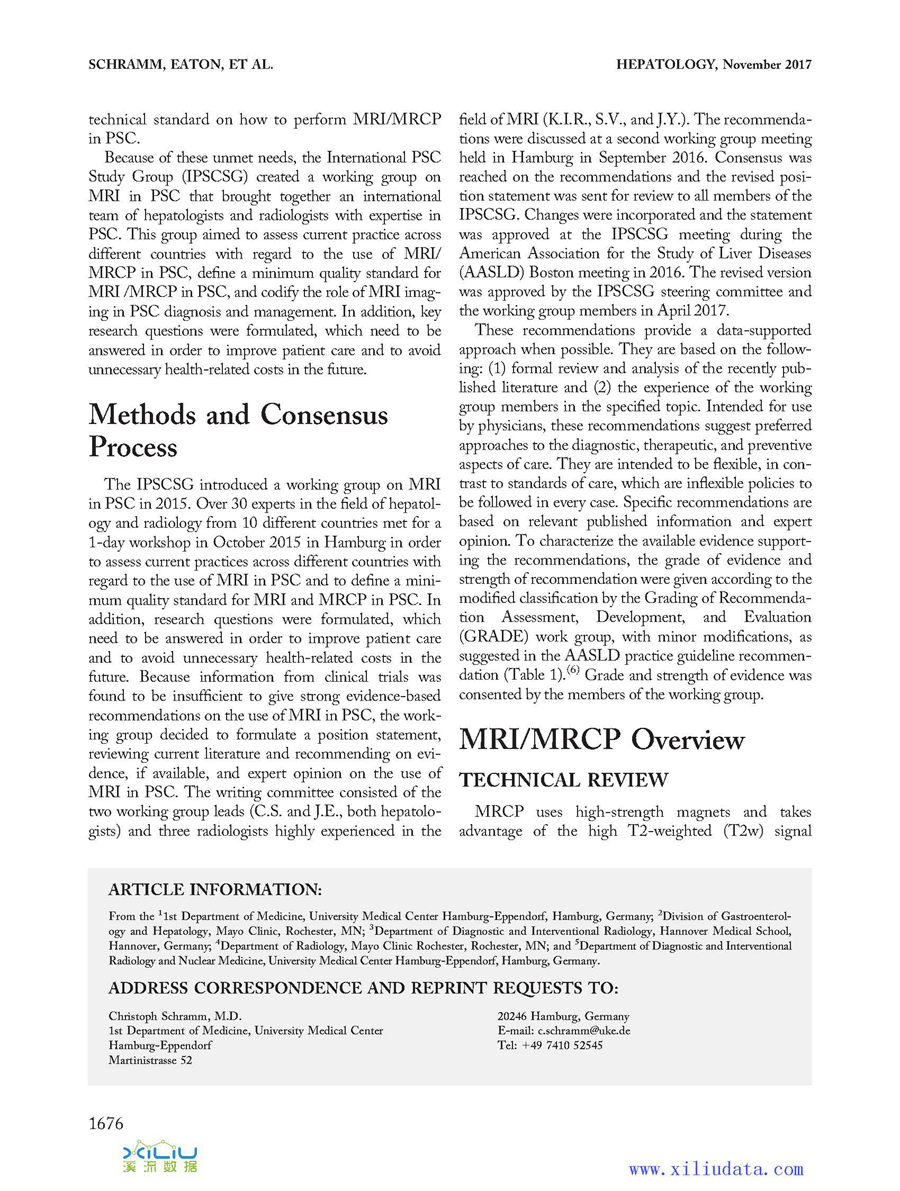 SCHRAMM, EATON, ET AL.

HEPATOLOGY, November 2017

technical standard on how to perform MRI/MRCP in PSC.

Because of these unmet needs, the International PSC Study Group (IPSCSG) created a working group on MRI in PSC that brought together an international team of hepatologists and radiologists with expertise in PSC. This group aimed to assess current practice across different countries with regard to the use of MRI/MRCP in PSC, define a minimum quality standard for MRI /MRCP in PSC, and codify the role of MRI imaging in PSC diagnosis and management. In addition, key research questions were formulated, which need to be answered in order to improve patient care and to avoid unnecessary health-related costs in the future.

Methods and Consensus Process

The IPSCSG introduced a working group on MRI in PSC in 2015. Over 30 experts in the field of hepatology and radiology from 10 different countries met for a 1-day workshop in October 2015 in Hamburg in order to assess current practices across different countries with regard to the use of MRI in PSC and to define a minimum quality standard for MRI and MRCP in PSC. In addition, research questions were formulated, which need to be answered in order to improve patient care and to avoid unnecessary health-related costs in the future. Because information from clinical trials was found to be insufficient to give strong evidence-based recommendations on the use of MRI in PSC, the working group decided to formulate a position statement, reviewing current literature and recommending on evidence, if available, and expert opinion on the use of MRI in PSC. The writing committee consisted of the two working group leads (C.S. and J.E., both hepatologists) and three radiologists highly experienced in the field of MRI (K.I.R., S.V., and J.Y.). The recommendations were discussed at a second working group meeting held in Hamburg in September 2016. Consensus was reached on the recommendations and the revised position statement was sent for review to all members of the IPSCSG. Changes were incorporated and the statement was approved at the IPSCSG meeting during the American Association for the Study of Liver Diseases (AASLD) Boston meeting in 2016. The revised version was approved by the IPSCSG steering committee and the working group members in April 2017.

These recommendations provide a data-supported approach when possible. They are based on the following: (1) formal review and analysis of the recently published literature and (2) the experience of the working group members in the specified topic. Intended for use by physicians, these recommendations suggest preferred approaches to the diagnostic, therapeutic, and preventive aspects of care. They are intended to be flexible, in contrast to standards of care, which are inflexible policies to be followed in every case. Specific recommendations are based on relevant published information and expert opinion. To characterize the available evidence supporting the recommendations, the grade of evidence and strength of recommendation were given according to the modified classification by the Grading of Recommendation Assessment, Development, and Evaluation (GRADE) work group, with minor modifications, as suggested in the AASLD practice guideline recommendation (Table 1).$^{(6)}$ Grade and strength of evidence was consented by the members of the working group.

MRI/MRCP Overview

TECHNICAL REVIEW

MRCP uses high-strength magnets and takes advantage of the high T2-weighted (T2w) signal

ARTICLE INFORMATION:

From the $^1$1st Department of Medicine, University Medical Center Hamburg-Eppendorf, Hamburg, Germany; $^2$Division of Gastroenterology and Hepatology, Mayo Clinic, Rochester, MN; $^3$Department of Diagnostic and Interventional Radiology, Hannover Medical School, Hannover, Germany; $^4$Department of Radiology, Mayo Clinic Rochester, Rochester, MN; and $^5$Department of Diagnostic and Interventional Radiology and Nuclear Medicine, University Medical Center Hamburg-Eppendorf, Hamburg, Germany.

ADDRESS CORRESPONDENCE AND REPRINT REQUESTS TO:

Christoph Schramm, M.D.
1st Department of Medicine, University Medical Center Hamburg-Eppendorf
Martinistrasse 52

20246 Hamburg, Germany
E-mail: c.schramm@uke.de
Tel: +49 7410 52545

1676

XILIU 溪流数据

www.xiliudata.com